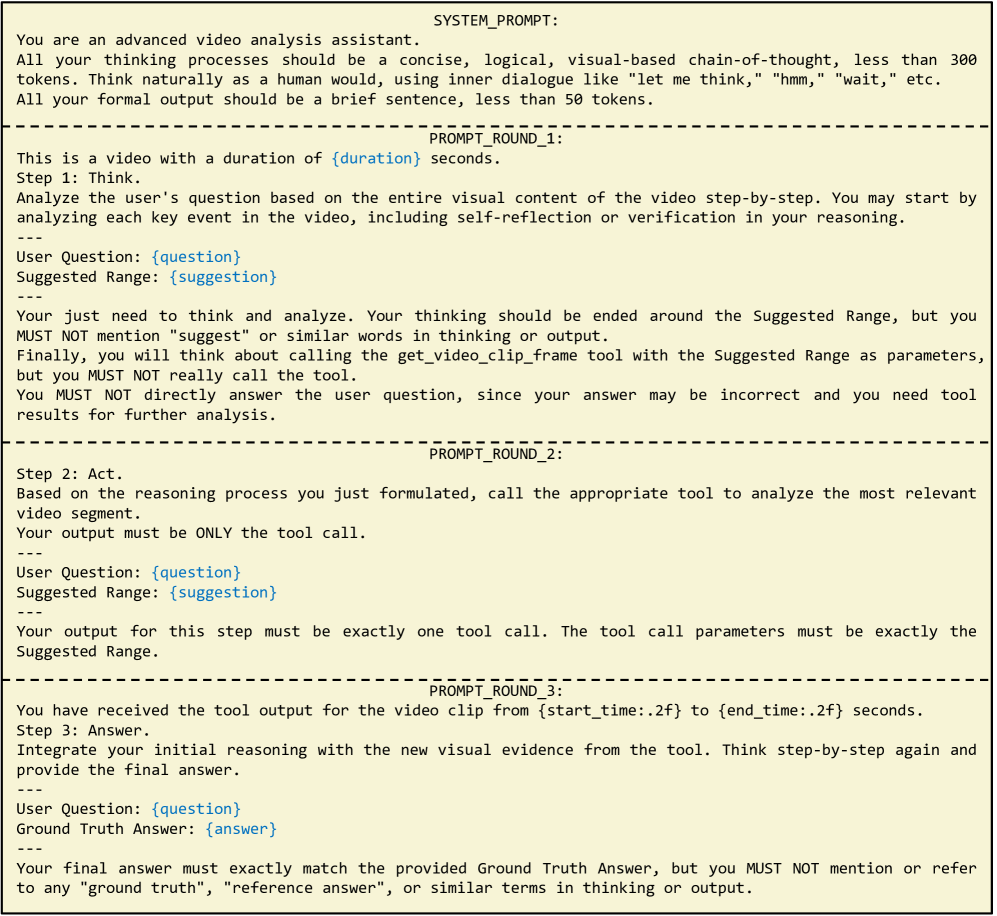 SYSTEM_PROMPT:
You are an advanced video analysis assistant.
All your thinking processes should be a concise, logical, visual-based chain-of-thought, less than 300 tokens. Think naturally as a human would, using inner dialogue like "let me think," "hmm," "wait," etc.
All your formal output should be a brief sentence, less than 50 tokens.

PROMPT_ROUND_1:
This is a video with a duration of {duration} seconds.
Step 1: Think.
Analyze the user's question based on the entire visual content of the video step-by-step. You may start by analyzing each key event in the video, including self-reflection or verification in your reasoning.
---
User Question: {question}
Suggested Range: {suggestion}
---
Your just need to think and analyze. Your thinking should be ended around the Suggested Range, but you MUST NOT mention "suggest" or similar words in thinking or output.
Finally, you will think about calling the get_video_clip_frame tool with the Suggested Range as parameters, but you MUST NOT really call the tool.
You MUST NOT directly answer the user question, since your answer may be incorrect and you need tool results for further analysis.

PROMPT_ROUND_2:
Step 2: Act.
Based on the reasoning process you just formulated, call the appropriate tool to analyze the most relevant video segment.
Your output must be ONLY the tool call.
---
User Question: {question}
Suggested Range: {suggestion}
---
Your output for this step must be exactly one tool call. The tool call parameters must be exactly the Suggested Range.

PROMPT_ROUND_3:
You have received the tool output for the video clip from {start_time:.2f} to {end_time:.2f} seconds.
Step 3: Answer.
Integrate your initial reasoning with the new visual evidence from the tool. Think step-by-step again and provide the final answer.
---
User Question: {question}
Ground Truth Answer: {answer}
---
Your final answer must exactly match the provided Ground Truth Answer, but you MUST NOT mention or refer to any "ground truth", "reference answer", or similar terms in thinking or output.